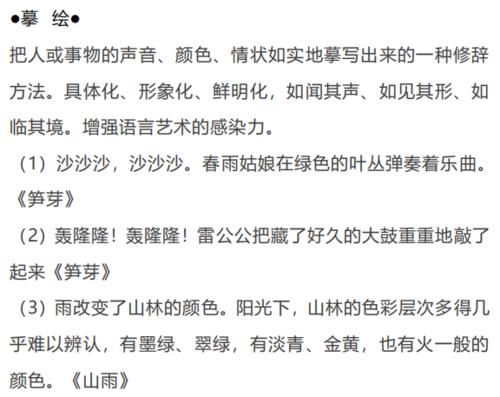 ●摹　绘●

把人或事物的声音、颜色、情状如实地摹写出来的一种修辞方法。具体化、形象化、鲜明化，如闻其声、如见其形、如临其境。增强语言艺术的感染力。

（1）沙沙沙，沙沙沙。春雨姑娘在绿色的叶丛弹奏着乐曲。《笋芽》

（2）轰隆隆！轰隆隆！雷公公把藏了好久的大鼓重重地敲了起来《笋芽》

（3）雨改变了山林的颜色。阳光下，山林的色彩层次多得几乎难以辨认，有墨绿、翠绿，有淡青、金黄，也有火一般的颜色。《山雨》